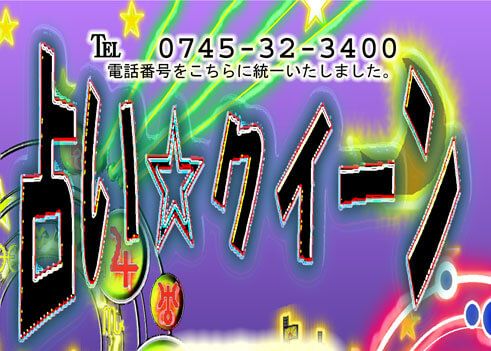 TEL 0745-32-3400
電話番号をこちらに統一いたしました。

占い☆クイーン